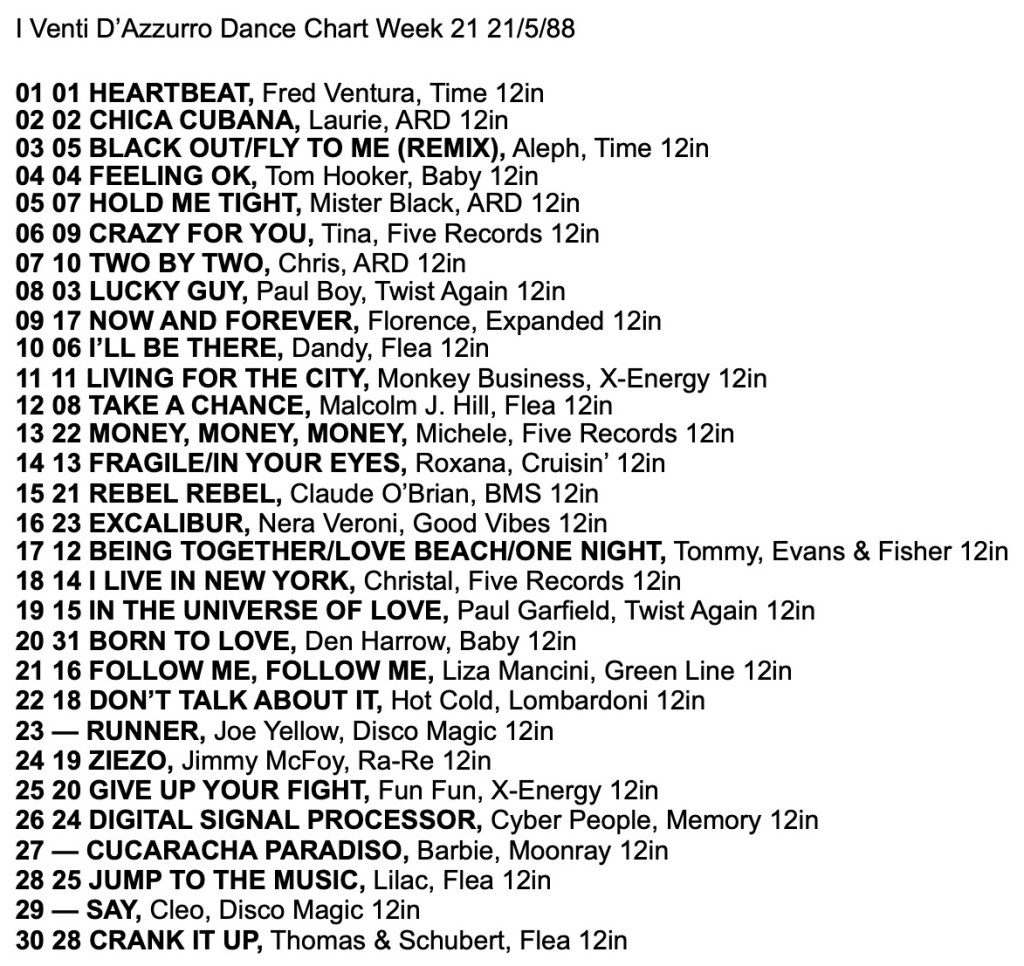 I Venti D'Azzurro Dance Chart Week 21 21/5/88

01 01 HEARTBEAT, Fred Ventura, Time 12in
02 02 CHICA CUBANA, Laurie, ARD 12in
03 05 BLACK OUT/FLY TO ME (REMIX), Aleph, Time 12in
04 04 FEELING OK, Tom Hooker, Baby 12in
05 07 HOLD ME TIGHT, Mister Black, ARD 12in
06 09 CRAZY FOR YOU, Tina, Five Records 12in
07 10 TWO BY TWO, Chris, ARD 12in
08 03 LUCKY GUY, Paul Boy, Twist Again 12in
09 17 NOW AND FOREVER, Florence, Expanded 12in
10 06 I'LL BE THERE, Dandy, Flea 12in
11 11 LIVING FOR THE CITY, Monkey Business, X-Energy 12in
12 08 TAKE A CHANCE, Malcolm J. Hill, Flea 12in
13 22 MONEY, MONEY, MONEY, Michele, Five Records 12in
14 13 FRAGILE/IN YOUR EYES, Roxana, Cruisin' 12in
15 21 REBEL REBEL, Claude O'Brian, BMS 12in
16 23 EXCALIBUR, Nera Veroni, Good Vibes 12in
17 12 BEING TOGETHER/LOVE BEACH/ONE NIGHT, Tommy, Evans & Fisher 12in
18 14 I LIVE IN NEW YORK, Christal, Five Records 12in
19 15 IN THE UNIVERSE OF LOVE, Paul Garfield, Twist Again 12in
20 31 BORN TO LOVE, Den Harrow, Baby 12in
21 16 FOLLOW ME, FOLLOW ME, Liza Mancini, Green Line 12in
22 18 DON'T TALK ABOUT IT, Hot Cold, Lombardoni 12in
23 — RUNNER, Joe Yellow, Disco Magic 12in
24 19 ZIEZO, Jimmy McFoy, Ra-Re 12in
25 20 GIVE UP YOUR FIGHT, Fun Fun, X-Energy 12in
26 24 DIGITAL SIGNAL PROCESSOR, Cyber People, Memory 12in
27 — CUCARACHA PARADISO, Barbie, Moonray 12in
28 25 JUMP TO THE MUSIC, Lilac, Flea 12in
29 — SAY, Cleo, Disco Magic 12in
30 28 CRANK IT UP, Thomas & Schubert, Flea 12in